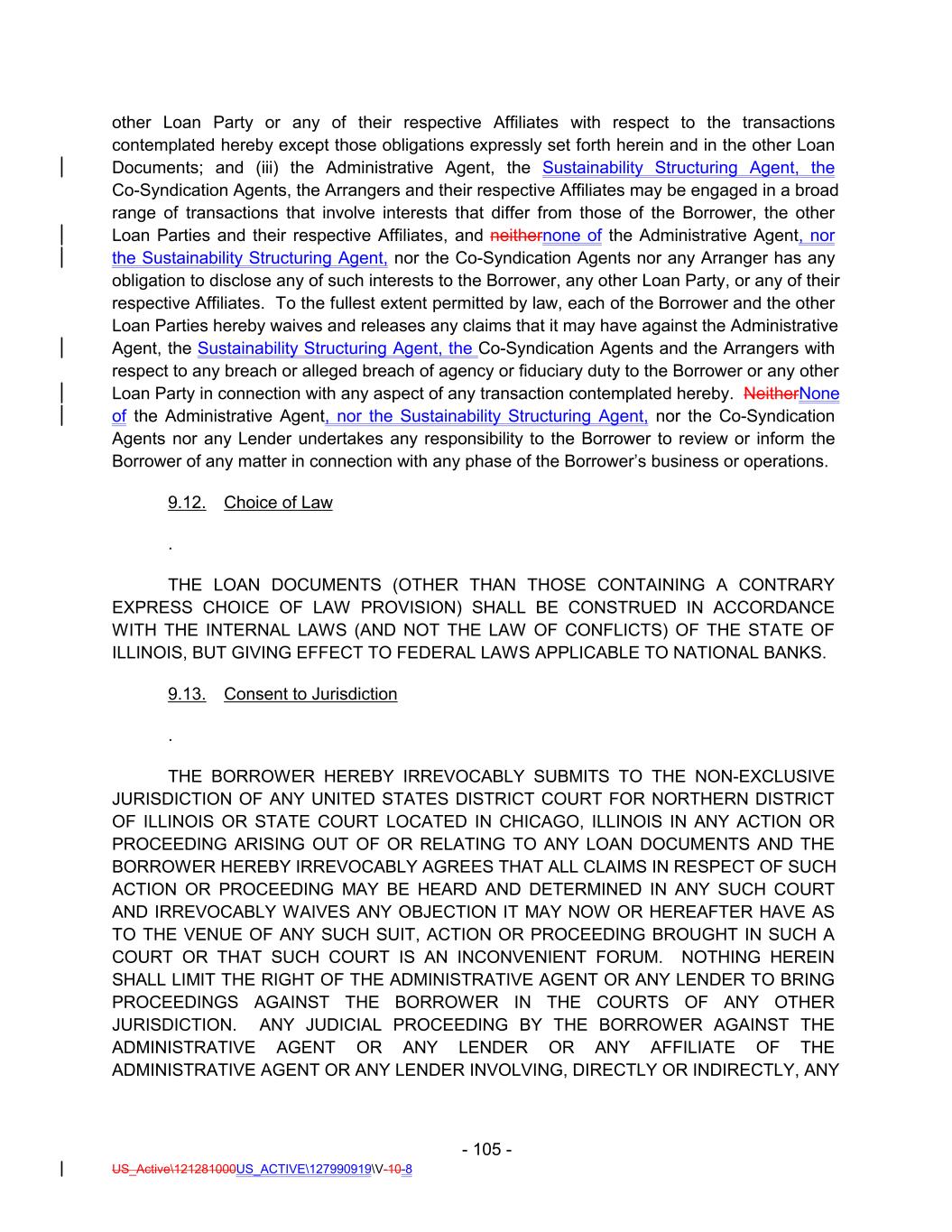 other Loan Party or any of their respective Affiliates with respect to the transactions contemplated hereby except those obligations expressly set forth herein and in the other Loan Documents; and (iii) the Administrative Agent, the Sustainability Structuring Agent, the Co-Syndication Agents, the Arrangers and their respective Affiliates may be engaged in a broad range of transactions that involve interests that differ from those of the Borrower, the other Loan Parties and their respective Affiliates, and neithernone of the Administrative Agent, nor the Sustainability Structuring Agent, nor the Co-Syndication Agents nor any Arranger has any obligation to disclose any of such interests to the Borrower, any other Loan Party, or any of their respective Affiliates. To the fullest extent permitted by law, each of the Borrower and the other Loan Parties hereby waives and releases any claims that it may have against the Administrative Agent, the Sustainability Structuring Agent, the Co-Syndication Agents and the Arrangers with respect to any breach or alleged breach of agency or fiduciary duty to the Borrower or any other Loan Party in connection with any aspect of any transaction contemplated hereby. NeitherNone of the Administrative Agent, nor the Sustainability Structuring Agent, nor the Co-Syndication Agents nor any Lender undertakes any responsibility to the Borrower to review or inform the Borrower of any matter in connection with any phase of the Borrower's business or operations.

9.12. Choice of Law

.

THE LOAN DOCUMENTS (OTHER THAN THOSE CONTAINING A CONTRARY EXPRESS CHOICE OF LAW PROVISION) SHALL BE CONSTRUED IN ACCORDANCE WITH THE INTERNAL LAWS (AND NOT THE LAW OF CONFLICTS) OF THE STATE OF ILLINOIS, BUT GIVING EFFECT TO FEDERAL LAWS APPLICABLE TO NATIONAL BANKS.

9.13. Consent to Jurisdiction

.

THE BORROWER HEREBY IRREVOCABLY SUBMITS TO THE NON-EXCLUSIVE JURISDICTION OF ANY UNITED STATES DISTRICT COURT FOR NORTHERN DISTRICT OF ILLINOIS OR STATE COURT LOCATED IN CHICAGO, ILLINOIS IN ANY ACTION OR PROCEEDING ARISING OUT OF OR RELATING TO ANY LOAN DOCUMENTS AND THE BORROWER HEREBY IRREVOCABLY AGREES THAT ALL CLAIMS IN RESPECT OF SUCH ACTION OR PROCEEDING MAY BE HEARD AND DETERMINED IN ANY SUCH COURT AND IRREVOCABLY WAIVES ANY OBJECTION IT MAY NOW OR HEREAFTER HAVE AS TO THE VENUE OF ANY SUCH SUIT, ACTION OR PROCEEDING BROUGHT IN SUCH A COURT OR THAT SUCH COURT IS AN INCONVENIENT FORUM. NOTHING HEREIN SHALL LIMIT THE RIGHT OF THE ADMINISTRATIVE AGENT OR ANY LENDER TO BRING PROCEEDINGS AGAINST THE BORROWER IN THE COURTS OF ANY OTHER JURISDICTION. ANY JUDICIAL PROCEEDING BY THE BORROWER AGAINST THE ADMINISTRATIVE AGENT OR ANY LENDER OR ANY AFFILIATE OF THE ADMINISTRATIVE AGENT OR ANY LENDER INVOLVING, DIRECTLY OR INDIRECTLY, ANY

- 105 -

US_Active\121281000US_ACTIVE\127990919\V-10-8